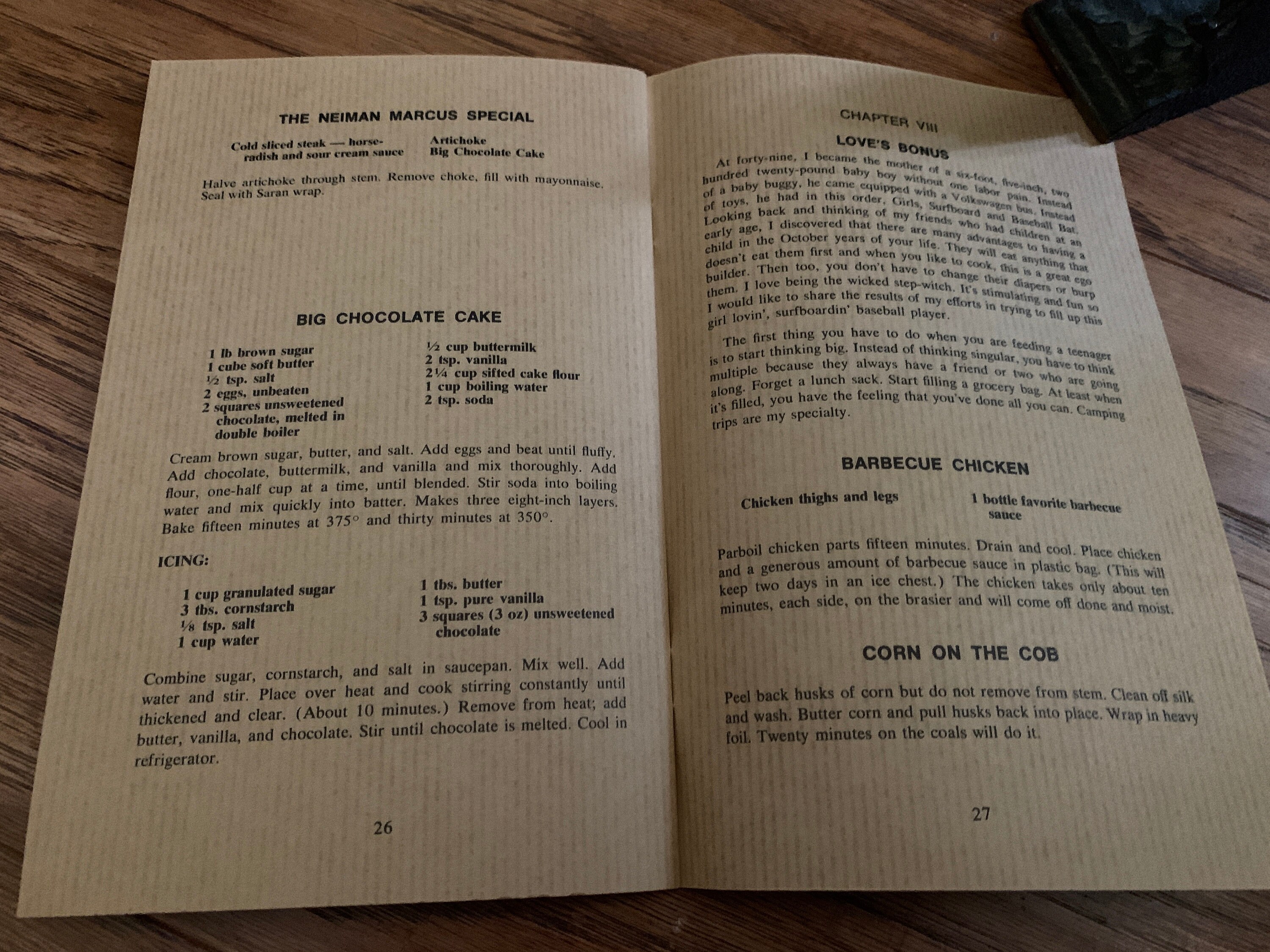 THE NEIMAN MARCUS SPECIAL

Cold sliced steak — horseradish and sour cream sauce

Artichoke
Big Chocolate Cake

Halve artichoke through stem. Remove choke, fill with mayonnaise. Seal with Saran wrap.

BIG CHOCOLATE CAKE

1 lb brown sugar
1 cube soft butter
½ tsp. salt
2 eggs, unbeaten
2 squares unsweetened chocolate, melted in double boiler

½ cup buttermilk
2 tsp. vanilla
2¼ cup sifted cake flour
1 cup boiling water
2 tsp. soda

Cream brown sugar, butter, and salt. Add eggs and beat until fluffy. Add chocolate, buttermilk, and vanilla and mix thoroughly. Add flour, one-half cup at a time, until blended. Stir soda into boiling water and mix quickly into batter. Makes three eight-inch layers. Bake fifteen minutes at 375° and thirty minutes at 350°.

ICING:

1 cup granulated sugar
3 tbs. cornstarch
⅛ tsp. salt
1 cup water

1 tbs. butter
1 tsp. pure vanilla
3 squares (3 oz) unsweetened chocolate

Combine sugar, cornstarch, and salt in saucepan. Mix well. Add water and stir. Place over heat and cook stirring constantly until thickened and clear. (About 10 minutes.) Remove from heat; add butter, vanilla, and chocolate. Stir until chocolate is melted. Cool in refrigerator.

26

CHAPTER VIII

LOVE'S BONUS

At forty-nine, I became the mother of a six-foot, five-inch, two hundred twenty-pound baby boy without one labor pain. Instead of a baby buggy, he came equipped with a Volkswagen bus. Instead of toys, he had in this order, Girls, Surfboard and Baseball Bat. Looking back and thinking of my friends who had children at an early age, I discovered that there are many advantages to having a child in the October years of your life. They will eat anything that doesn't eat them first and when you like to cook, this is a great ego builder. Then too, you don't have to change their diapers or burp them. I love being the wicked step-witch. It's stimulating and fun so I would like to share the results of my efforts in trying to fill up this girl lovin', surfboardin' baseball player.

The first thing you have to do when you are feeding a teenager is to start thinking big. Instead of thinking singular, you have to think multiple because they always have a friend or two who are going along. Forget a lunch sack. Start filling a grocery bag. At least when it's filled, you have the feeling that you've done all you can. Camping trips are my specialty.

BARBECUE CHICKEN

Chicken thighs and legs

1 bottle favorite barbecue sauce

Parboil chicken parts fifteen minutes. Drain and cool. Place chicken and a generous amount of barbecue sauce in plastic bag. (This will keep two days in an ice chest.) The chicken takes only about ten minutes, each side, on the brasier and will come off done and moist.

CORN ON THE COB

Peel back husks of corn but do not remove from stem. Clean off silk and wash. Butter corn and pull husks back into place. Wrap in heavy foil. Twenty minutes on the coals will do it.

27